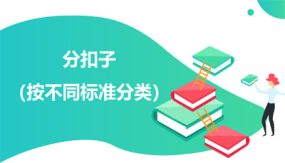 分扣子
（按不同标准分类）